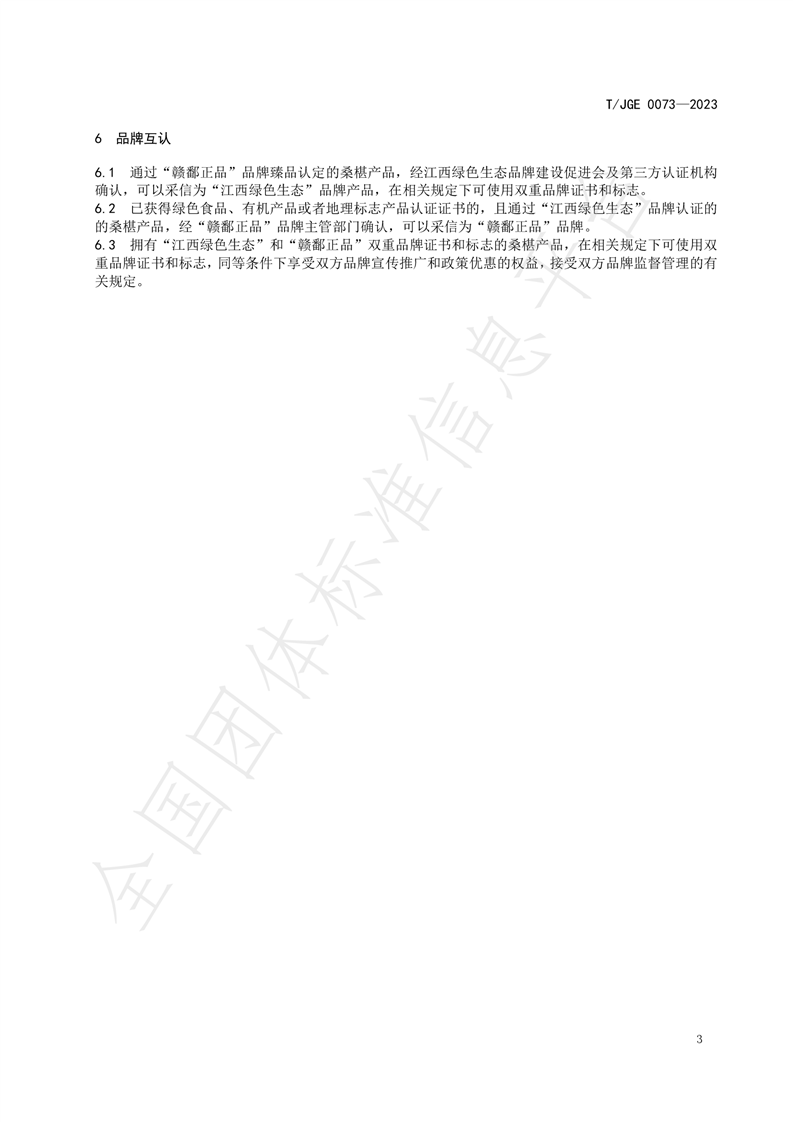 T/JGE 0073—2023

6 品牌互认

6.1 通过“赣鄱正品”品牌臻品认定的桑椹产品，经江西绿色生态品牌建设促进会及第三方认证机构确认，可以采信为“江西绿色生态”品牌产品，在相关规定下可使用双重品牌证书和标志。
6.2 已获得绿色食品、有机产品或者地理标志产品认证证书的，且通过“江西绿色生态”品牌认证的的桑椹产品，经“赣鄱正品”品牌主管部门确认，可以采信为“赣鄱正品”品牌。
6.3 拥有“江西绿色生态”和“赣鄱正品”双重品牌证书和标志的桑椹产品，在相关规定下可使用双重品牌证书和标志，同等条件下享受双方品牌宣传推广和政策优惠的权益，接受双方品牌监督管理的有关规定。

全国团体标准信息平台

3